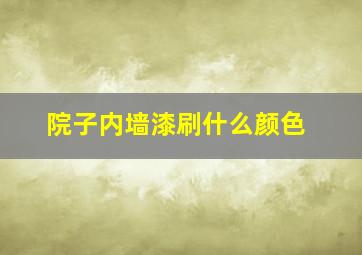 院子内墙漆刷什么颜色